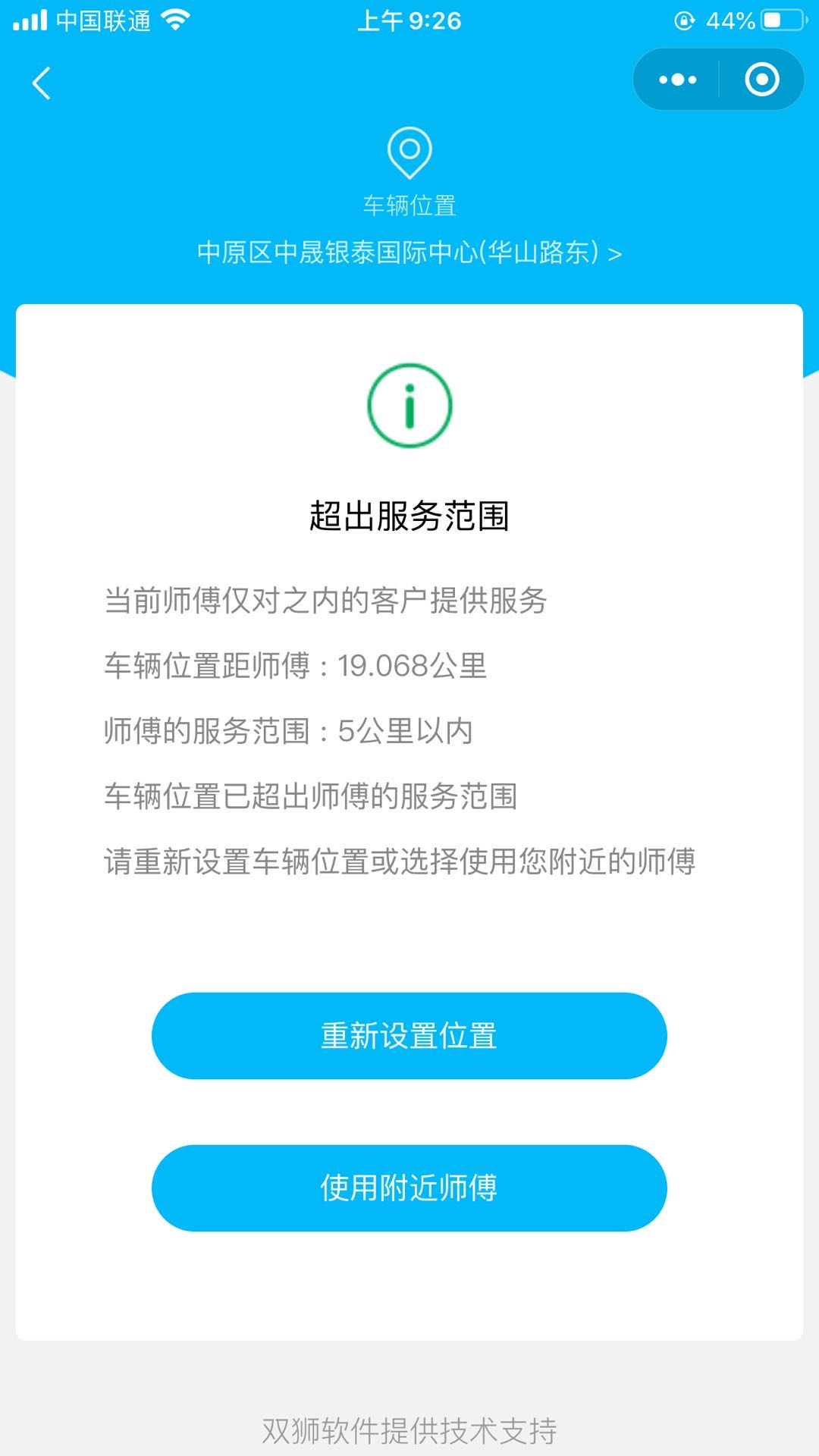 中国联通 上午 9:26 44%

车辆位置

中原区中晟银泰国际中心(华山路东) >

超出服务范围

当前师傅仅对之内的客户提供服务

车辆位置距师傅：19.068公里

师傅的服务范围：5公里以内

车辆位置已超出师傅的服务范围

请重新设置车辆位置或选择使用您附近的师傅

重新设置位置

使用附近师傅

双狮软件提供技术支持